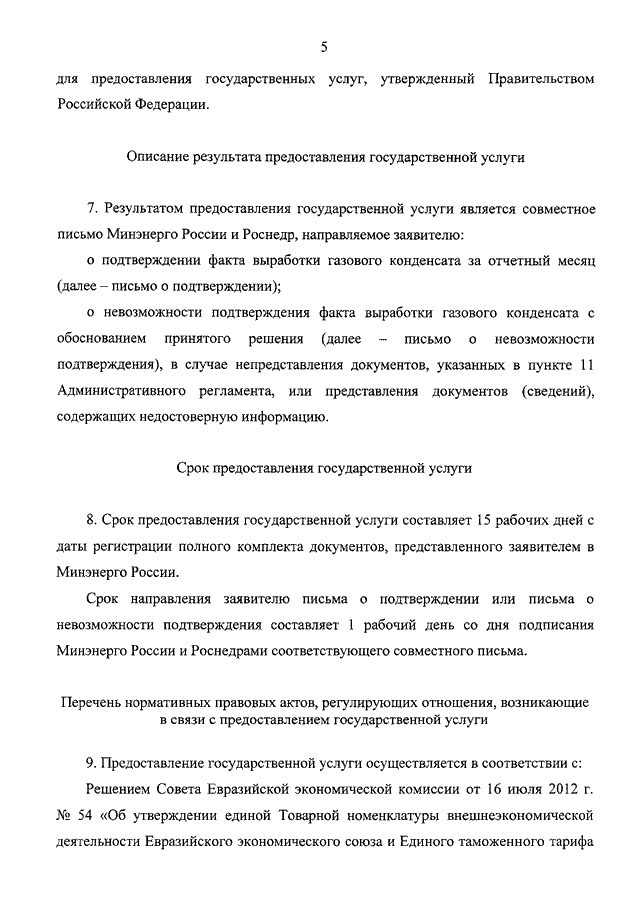 5

для предоставления государственных услуг, утвержденный Правительством Российской Федерации.

Описание результата предоставления государственной услуги

7. Результатом предоставления государственной услуги является совместное письмо Минэнерго России и Роснедр, направляемое заявителю:

о подтверждении факта выработки газового конденсата за отчетный месяц (далее – письмо о подтверждении);

о невозможности подтверждения факта выработки газового конденсата с обоснованием принятого решения (далее – письмо о невозможности подтверждения), в случае непредставления документов, указанных в пункте 11 Административного регламента, или представления документов (сведений), содержащих недостоверную информацию.

Срок предоставления государственной услуги

8. Срок предоставления государственной услуги составляет 15 рабочих дней с даты регистрации полного комплекта документов, представленного заявителем в Минэнерго России.

Срок направления заявителю письма о подтверждении или письма о невозможности подтверждения составляет 1 рабочий день со дня подписания Минэнерго России и Роснедрами соответствующего совместного письма.

Перечень нормативных правовых актов, регулирующих отношения, возникающие в связи с предоставлением государственной услуги

9. Предоставление государственной услуги осуществляется в соответствии с:

Решением Совета Евразийской экономической комиссии от 16 июля 2012 г. № 54 «Об утверждении единой Товарной номенклатуры внешнеэкономической деятельности Евразийского экономического союза и Единого таможенного тарифа